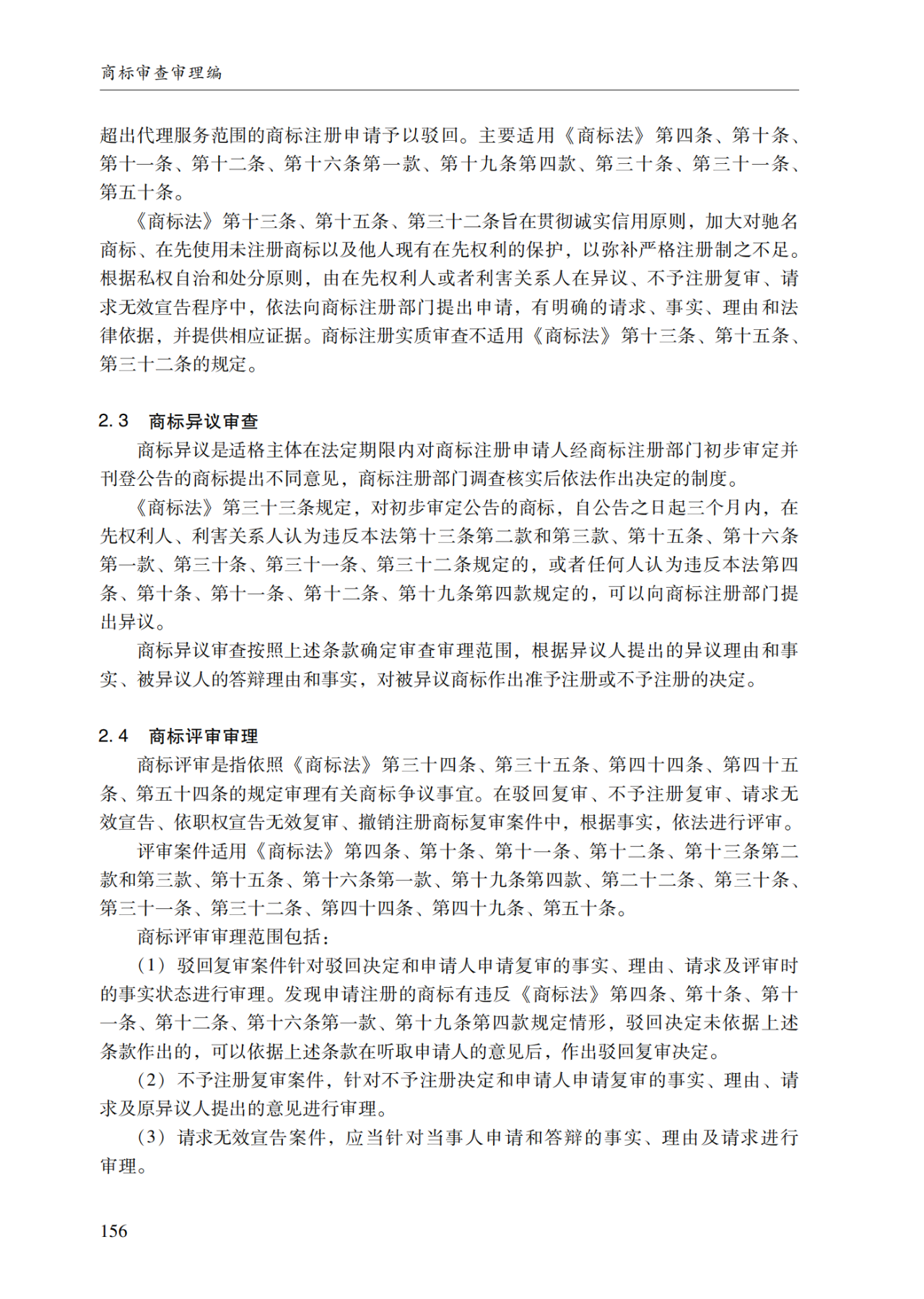 商标审查审理编

超出代理服务范围的商标注册申请予以驳回。主要适用《商标法》第四条、第十条、第十一条、第十二条、第十六条第一款、第十九条第四款、第三十条、第三十一条、第五十条。

《商标法》第十三条、第十五条、第三十二条旨在贯彻诚实信用原则，加大对驰名商标、在先使用未注册商标以及他人现有在先权利的保护，以弥补严格注册制之不足。根据私权自治和处分原则，由在先权利人或者利害关系人在异议、不予注册复审、请求无效宣告程序中，依法向商标注册部门提出申请，有明确的请求、事实、理由和法律依据，并提供相应证据。商标注册实质审查不适用《商标法》第十三条、第十五条、第三十二条的规定。

2.3　商标异议审查

商标异议是适格主体在法定期限内对商标注册申请人经商标注册部门初步审定并刊登公告的商标提出不同意见，商标注册部门调查核实后依法作出决定的制度。

《商标法》第三十三条规定，对初步审定公告的商标，自公告之日起三个月内，在先权利人、利害关系人认为违反本法第十三条第二款和第三款、第十五条、第十六条第一款、第三十条、第三十一条、第三十二条规定的，或者任何人认为违反本法第四条、第十条、第十一条、第十二条、第十九条第四款规定的，可以向商标注册部门提出异议。

商标异议审查按照上述条款确定审查审理范围，根据异议人提出的异议理由和事实、被异议人的答辩理由和事实，对被异议商标作出准予注册或不予注册的决定。

2.4　商标评审审理

商标评审是指依照《商标法》第三十四条、第三十五条、第四十四条、第四十五条、第五十四条的规定审理有关商标争议事宜。在驳回复审、不予注册复审、请求无效宣告、依职权宣告无效复审、撤销注册商标复审案件中，根据事实，依法进行评审。

评审案件适用《商标法》第四条、第十条、第十一条、第十二条、第十三条第二款和第三款、第十五条、第十六条第一款、第十九条第四款、第二十二条、第三十条、第三十一条、第三十二条、第四十四条、第四十九条、第五十条。

商标评审审理范围包括：

（1）驳回复审案件针对驳回决定和申请人申请复审的事实、理由、请求及评审时的事实状态进行审理。发现申请注册的商标有违反《商标法》第四条、第十条、第十一条、第十二条、第十六条第一款、第十九条第四款规定情形，驳回决定未依据上述条款作出的，可以依据上述条款在听取申请人的意见后，作出驳回复审决定。

（2）不予注册复审案件，针对不予注册决定和申请人申请复审的事实、理由、请求及原异议人提出的意见进行审理。

（3）请求无效宣告案件，应当针对当事人申请和答辩的事实、理由及请求进行审理。

156